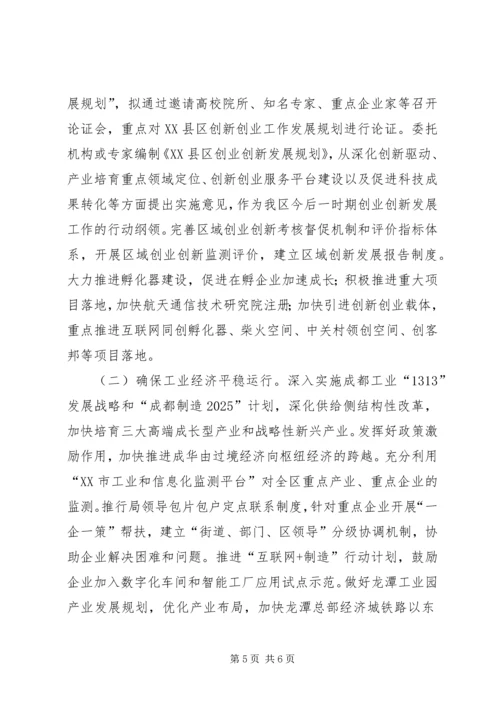 展规划”，拟通过邀请高校院所、知名专家、重点企业家等召开论证会，重点对XX县区创新创业工作发展规划进行论证。委托机构或专家编制《XX县区创业创新发展规划》，从深化创新驱动、产业培育重点领域定位、创新创业服务平台建设以及促进科技成果转化等方面提出实施意见，作为我区今后一时期创业创新发展工作的行动纲领。完善区域创业创新考核督促机制和评价指标体系，开展区域创业创新监测评价，建立区域创新发展报告制度。大力推进孵化器建设，促进在孵企业加速成长；积极推进重大项目落地，加快航天通信技术研究院注册；加快引进创新创业载体，重点推进互联网同创孵化器、柴火空间、中关村领创空间、创客邦等项目落地。

（二）确保工业经济平稳运行。深入实施成都工业“1313”发展战略和“成都制造2025”计划，深化供给侧结构性改革，加快培育三大高端成长型产业和战略性新兴产业。发挥好政策激励作用，加快推进成华由过境经济向枢纽经济的跨越。充分利用“XX市工业和信息化监测平台”对全区重点产业、重点企业的监测。推行局领导包片包户定点联系制度，针对重点企业开展“一企一策”帮扶，建立“街道、部门、区领导”分级协调机制，协助企业解决困难和问题。推进“互联网+制造”行动计划，鼓励企业加入数字化车间和智能工厂应用试点示范。做好龙潭工业园产业发展规划，优化产业布局，加快龙潭总部经济城铁路以东

第5页 共6页